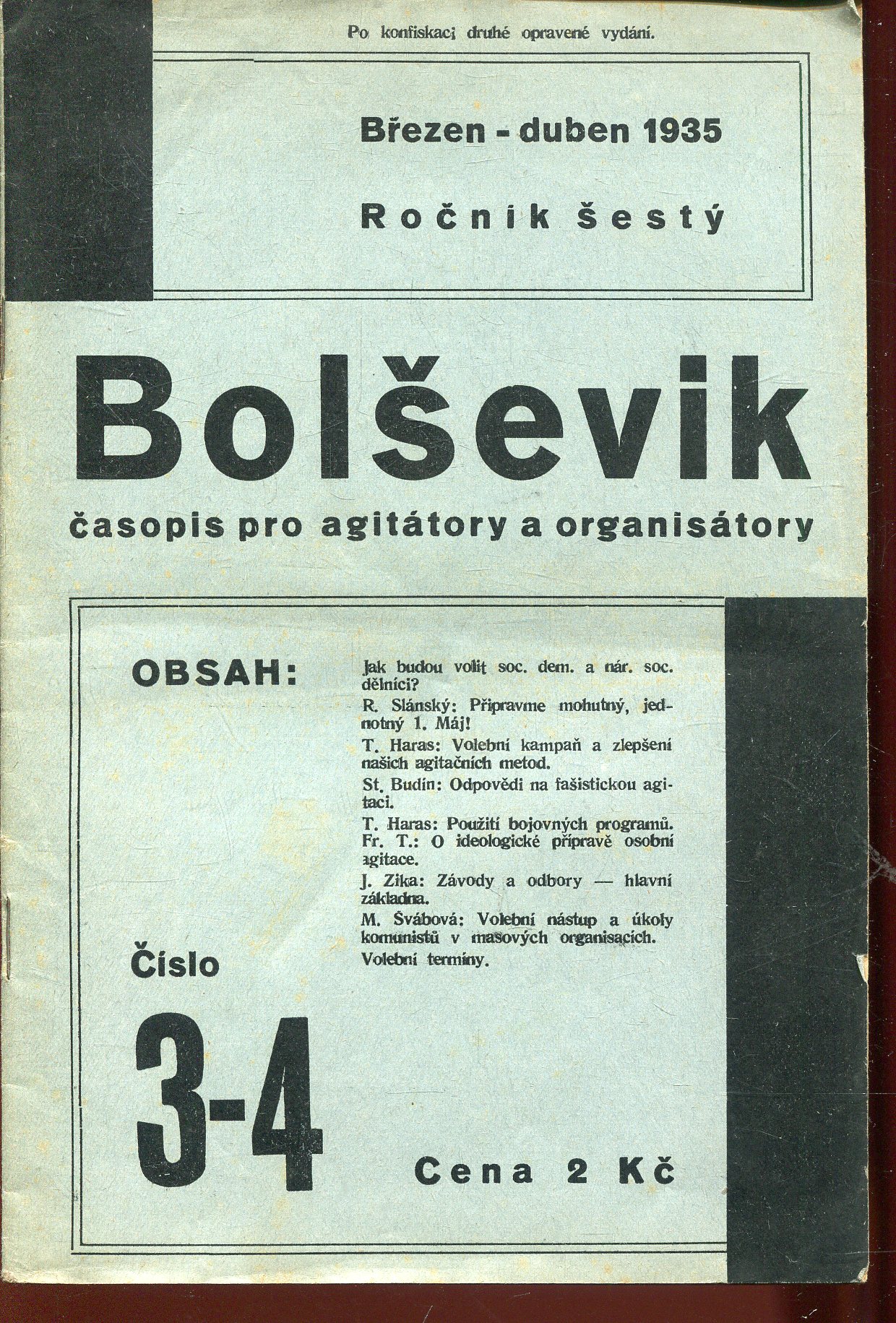 Po konfiskaci druhé opravené vydání.

Březen - duben 1935

Ročník šestý

Bolševik

časopis pro agitátory a organisátory

OBSAH:

Jak budou volit soc. dem. a nár. soc. dělníci?

R. Slánský: Připravme mohutný, jednotný 1. Máj!

T. Haras: Volební kampaň a zlepšení našich agitačních metod.

St. Budín: Odpovědi na fašistickou agitaci.

T. Haras: Použití bojovných programů.

Fr. T.: O ideologické přípravě osobní agitace.

J. Zika: Závody a odbory — hlavní základna.

M. Švábová: Volební nástup a úkoly komunistů v masových organisacích.

Volební termíny.

Číslo

3-4

Cena 2 Kč